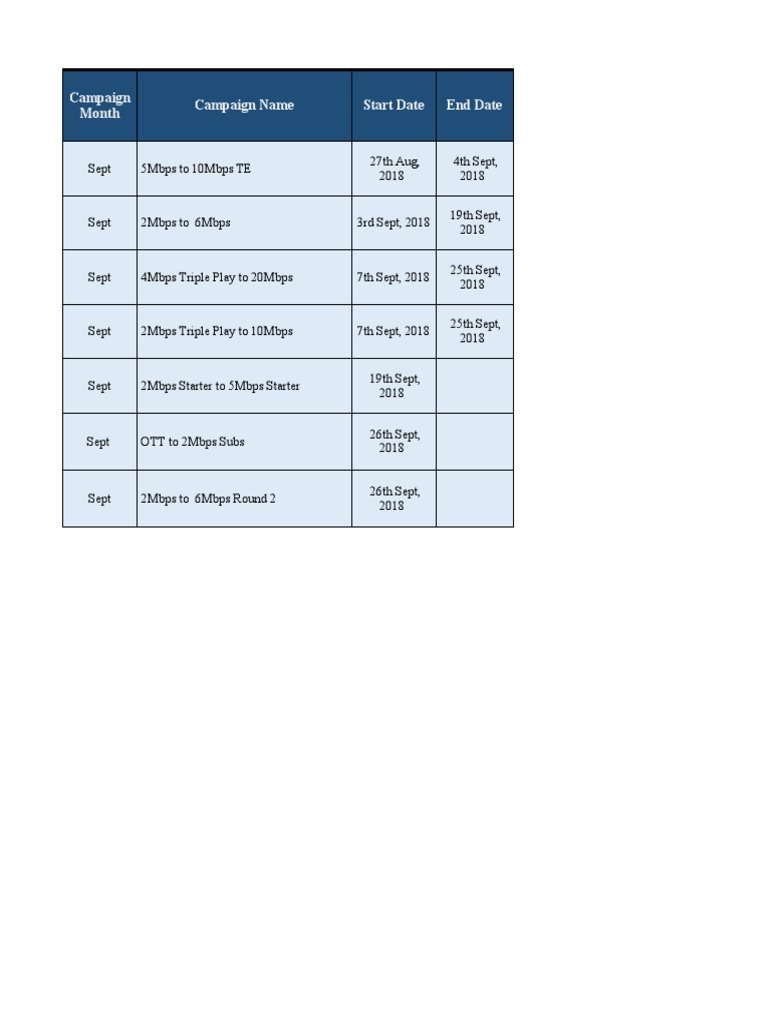 | Campaign Month | Campaign Name | Start Date | End Date |
|---|---|---|---|
| Sept | 5Mbps to 10Mbps TE | 27th Aug, 2018 | 4th Sept, 2018 |
| Sept | 2Mbps to 6Mbps | 3rd Sept, 2018 | 19th Sept, 2018 |
| Sept | 4Mbps Triple Play to 20Mbps | 7th Sept, 2018 | 25th Sept, 2018 |
| Sept | 2Mbps Triple Play to 10Mbps | 7th Sept, 2018 | 25th Sept, 2018 |
| Sept | 2Mbps Starter to 5Mbps Starter | 19th Sept, 2018 | |
| Sept | OTT to 2Mbps Subs | 26th Sept, 2018 | |
| Sept | 2Mbps to 6Mbps Round 2 | 26th Sept, 2018 | |